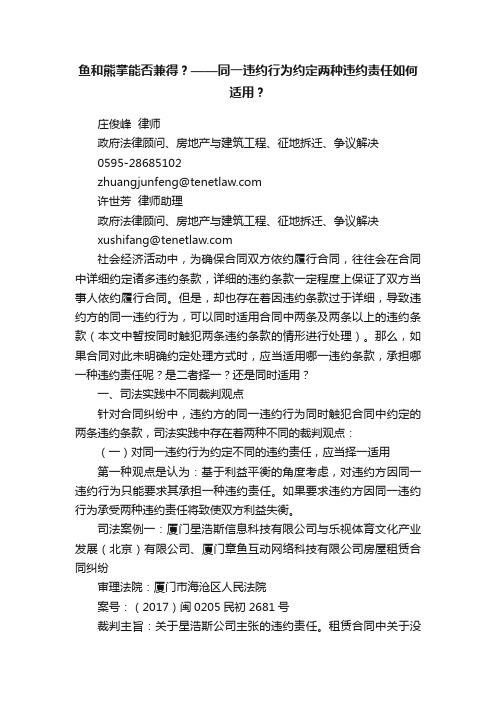 鱼和熊掌能否兼得？——同一违约行为约定两种违约责任如何适用？

庄俊峰 律师

政府法律顾问、房地产与建筑工程、征地拆迁、争议解决

0595-28685102

zhuangjunfeng@tenetlaw.com

许世芳 律师助理

政府法律顾问、房地产与建筑工程、征地拆迁、争议解决

xushifang@tenetlaw.com

社会经济活动中，为确保合同双方依约履行合同，往往会在合同中详细约定诸多违约条款，详细的违约条款一定程度上保证了双方当事人依约履行合同。但是，却也存在着因违约条款过于详细，导致违约方的同一违约行为，可以同时适用合同中两条及两条以上的违约条款（本文中暂按同时触犯两条违约条款的情形进行处理）。那么，如果合同对此未明确约定处理方式时，应当适用哪一违约条款，承担哪一种违约责任呢？是二者择一？还是同时适用？

一、司法实践中不同裁判观点

针对合同纠纷中，违约方的同一违约行为同时触犯合同中约定的两条违约条款，司法实践中存在着两种不同的裁判观点：

（一）对同一违约行为约定不同的违约责任，应当择一适用

第一种观点是认为：基于利益平衡的角度考虑，对违约方因同一违约行为只能要求其承担一种违约责任。如果要求违约方因同一违约行为承受两种违约责任将致使双方利益失衡。

司法案例一：厦门星浩斯信息科技有限公司与乐视体育文化产业发展（北京）有限公司、厦门章鱼互动网络科技有限公司房屋租赁合同纠纷

审理法院：厦门市海沧区人民法院

案号：（2017）闽 0205 民初 2681 号

裁判主旨：关于星浩斯公司主张的违约责任。租赁合同中关于没